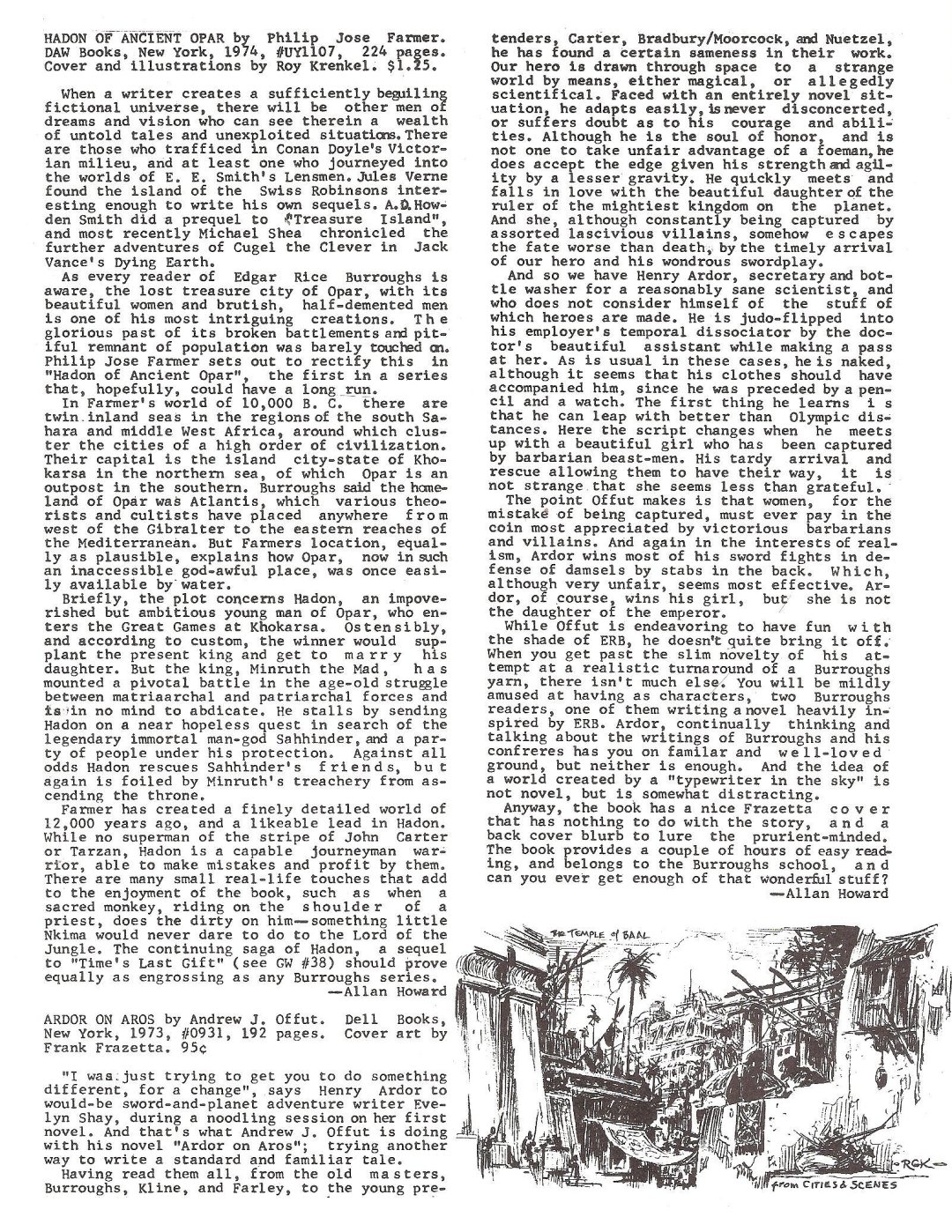 HADON OF ANCIENT OPAR by Philip Jose Farmer. DAW Books, New York, 1974, #UY1107, 224 pages. Cover and illustrations by Roy Krenkel. $1.25.

When a writer creates a sufficiently beguiling fictional universe, there will be other men of dreams and vision who can see therein a wealth of untold tales and unexploited situations. There are those who trafficed in Conan Doyle's Victorian milieu, and at least one who journeyed into the worlds of E. E. Smith's Lensmen. Jules Verne found the island of the Swiss Robinsons interesting enough to write his own sequels. A.D. Howden Smith did a prequel to "Treasure Island", and most recently Michael Shea chronicled the further adventures of Cugel the Clever in Jack Vance's Dying Earth.

As every reader of Edgar Rice Burroughs is aware, the lost treasure city of Opar, with its beautiful women and brutish, half-demented men is one of his most intriguing creations. The glorious past of its broken battlements and pitiful remnant of population was barely touched on. Philip Jose Farmer sets out to rectify this in "Hadon of Ancient Opar", the first in a series that, hopefully, could have a long run.

In Farmer's world of 10,000 B. C. there are twin inland seas in the regions of the south Sahara and middle West Africa, around which cluster the cities of a high order of civilization. Their capital is the island city-state of Khokarsa in the northern sea, of which Opar is an outpost in the southern. Burroughs said the homeland of Opar was Atlantis, which various theorists and cultists have placed anywhere from west of the Gibralter to the eastern reaches of the Mediterranean. But Farmers location, equally as plausible, explains how Opar, now in such an inaccessible god-awful place, was once easily available by water.

Briefly, the plot concerns Hadon, an impoverished but ambitious young man of Opar, who enters the Great Games at Khokarsa. Ostensibly, and according to custom, the winner would supplant the present king and get to marry his daughter. But the king, Minruth the Mad, has mounted a pivotal battle in the age-old struggle between matriaarchal and patriarchal forces and is in no mind to abdicate. He stalls by sending Hadon on a near hopeless quest in search of the legendary immortal man-god Sahhinder, and a party of people under his protection. Against all odds Hadon rescues Sahhinder's friends, but again is foiled by Minruth's treachery from ascending the throne.

Farmer has created a finely detailed world of 12,000 years ago, and a likeable lead in Hadon. While no superman of the stripe of John Carter or Tarzan, Hadon is a capable journeyman warrior, able to make mistakes and profit by them. There are many small real-life touches that add to the enjoyment of the book, such as when a sacred monkey, riding on the shoulder of a priest, does the dirty on him—something little Nkima would never dare to do to the Lord of the Jungle. The continuing saga of Hadon, a sequel to "Time's Last Gift" (see GW #38) should prove equally as engrossing as any Burroughs series.
—Allan Howard

ARDOR ON AROS by Andrew J. Offut. Dell Books, New York, 1973, #0931, 192 pages. Cover art by Frank Frazetta. 95¢

"I was just trying to get you to do something different, for a change", says Henry Ardor to would-be sword-and-planet adventure writer Evelyn Shay, during a noodling session on her first novel. And that's what Andrew J. Offut is doing with his novel "Ardor on Aros"; trying another way to write a standard and familiar tale.

Having read them all, from the old masters, Burroughs, Kline, and Farley, to the young pretenders, Carter, Bradbury/Moorcock, and Nuetzel, he has found a certain sameness in their work. Our hero is drawn through space to a strange world by means, either magical, or allegedly scientifical. Faced with an entirely novel situation, he adapts easily, is never disconcerted, or suffers doubt as to his courage and abilities. Although he is the soul of honor, and is not one to take unfair advantage of a foeman, he does accept the edge given his strength and agility by a lesser gravity. He quickly meets and falls in love with the beautiful daughter of the ruler of the mightiest kingdom on the planet. And she, although constantly being captured by assorted lascivious villains, somehow escapes the fate worse than death, by the timely arrival of our hero and his wondrous swordplay.

And so we have Henry Ardor, secretary and bottle washer for a reasonably sane scientist, and who does not consider himself of the stuff of which heroes are made. He is judo-flipped into his employer's temporal dissociator by the doctor's beautiful assistant while making a pass at her. As is usual in these cases, he is naked, although it seems that his clothes should have accompanied him, since he was preceded by a pencil and a watch. The first thing he learns is that he can leap with better than Olympic distances. Here the script changes when he meets up with a beautiful girl who has been captured by barbarian beast-men. His tardy arrival and rescue allowing them to have their way, it is not strange that she seems less than grateful.

The point Offut makes is that women, for the mistake of being captured, must ever pay in the coin most appreciated by victorious barbarians and villains. And again in the interests of realism, Ardor wins most of his sword fights in defense of damsels by stabs in the back. Which, although very unfair, seems most effective. Ardor, of course, wins his girl, but she is not the daughter of the emperor.

While Offut is endeavoring to have fun with the shade of ERB, he doesn't quite bring it off. When you get past the slim novelty of his attempt at a realistic turnaround of a Burroughs yarn, there isn't much else. You will be mildly amused at having as characters, two Burroughs readers, one of them writing a novel heavily inspired by ERB. Ardor, continually thinking and talking about the writings of Burroughs and his confreres has you on familar and well-loved ground, but neither is enough. And the idea of a world created by a "typewriter in the sky" is not novel, but is somewhat distracting.

Anyway, the book has a nice Frazetta cover that has nothing to do with the story, and a back cover blurb to lure the prurient-minded. The book provides a couple of hours of easy reading, and belongs to the Burroughs school, and can you ever get enough of that wonderful stuff?
—Allan Howard

THE TEMPLE of BAAL

RGK

from CITIES & SCENES